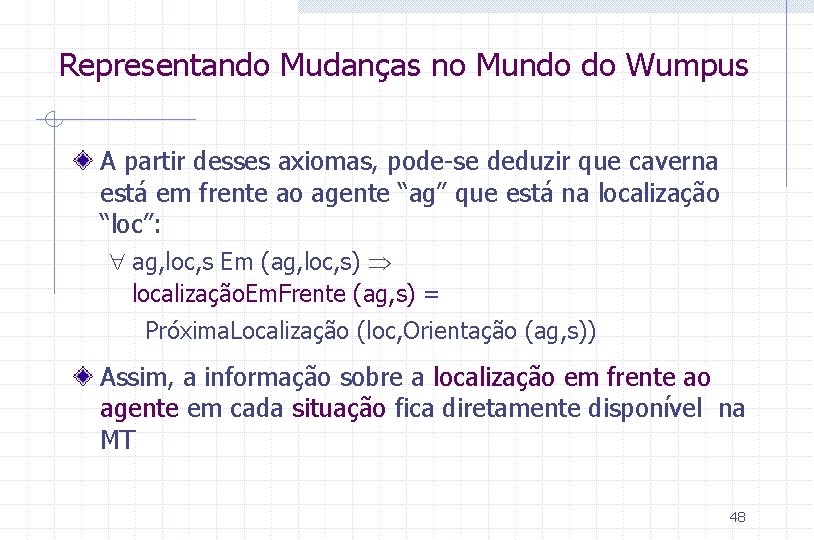 Representando Mudanças no Mundo do Wumpus

A partir desses axiomas, pode-se deduzir que caverna está em frente ao agente “ag” que está na localização “loc”:

$\forall$ ag,loc,s Em (ag,loc,s) $\Rightarrow$
localizaçãoEmFrente (ag,s) =
PróximaLocalização (loc,Orientação (ag,s))

Assim, a informação sobre a localização em frente ao agente em cada situação fica diretamente disponível na MT

48